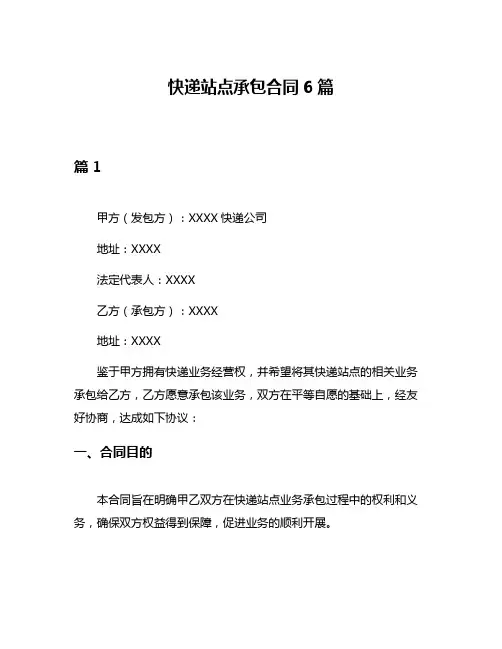 快递站点承包合同 6 篇

篇 1

甲方（发包方）：XXXX 快递公司

地址：XXXX

法定代表人：XXXX

乙方（承包方）：XXXX

地址：XXXX

鉴于甲方拥有快递业务经营权，并希望将其快递站点的相关业务承包给乙方，乙方愿意承包该业务，双方在平等自愿的基础上，经友好协商，达成如下协议：

一、合同目的

本合同旨在明确甲乙双方在快递站点业务承包过程中的权利和义务，确保双方权益得到保障，促进业务的顺利开展。